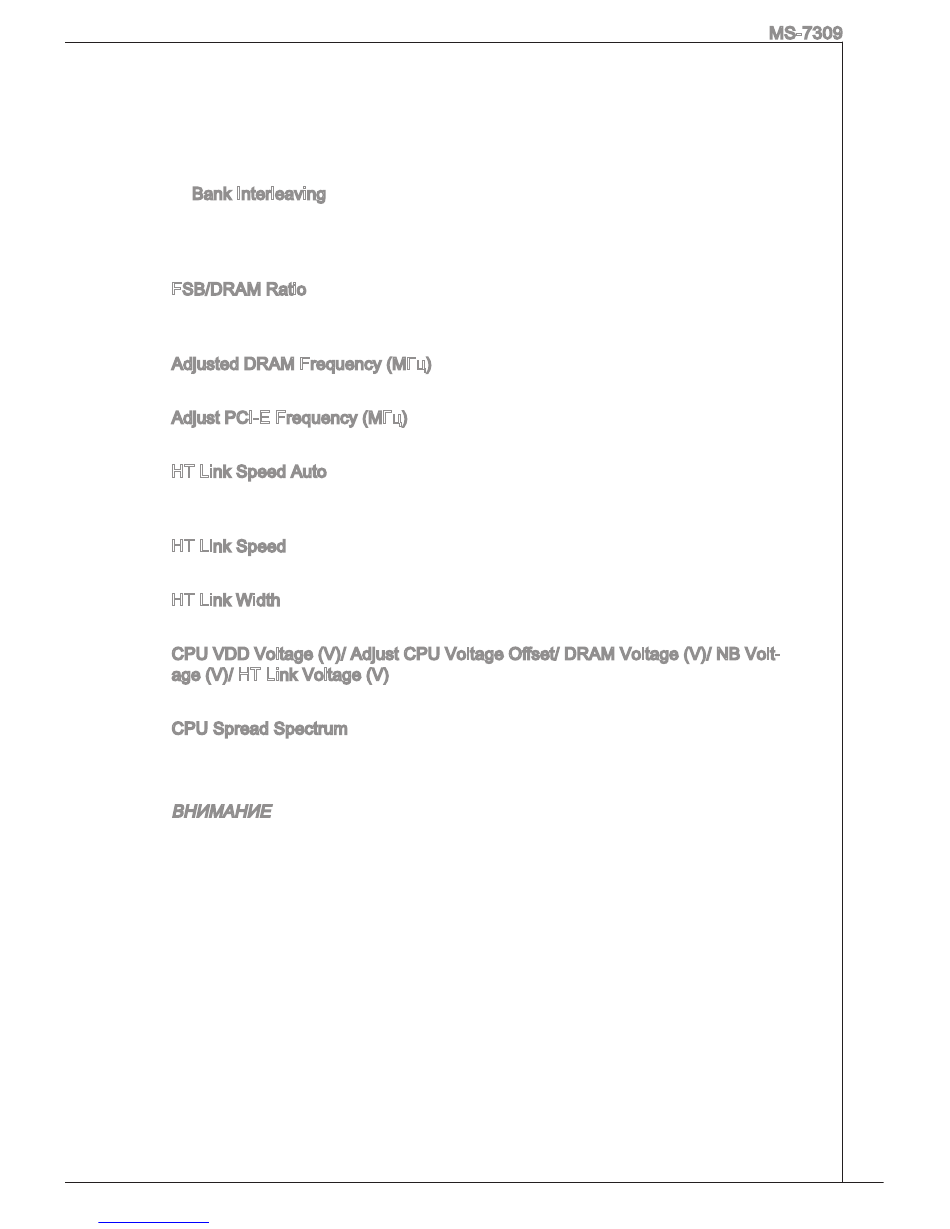 MS-7309

Bank Interleaving

FSB/DRAM Ratio

Adjusted DRAM Frequency (МГц)

Adjust PCI-E Frequency (МГц)

HT Link Speed Auto

HT Link Speed

HT Link Width

CPU VDD Voltage (V)/ Adjust CPU Voltage Offset/ DRAM Voltage (V)/ NB Voltage (V)/ HT Link Voltage (V)

CPU Spread Spectrum

ВНИМАНИЕ